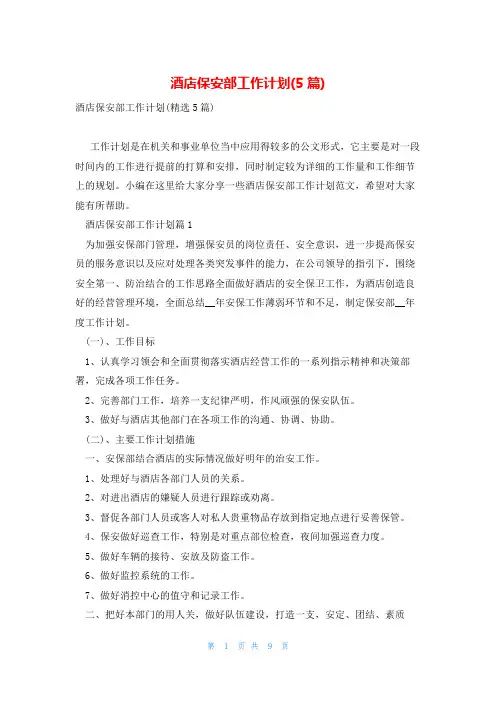 酒店保安部工作计划(5篇)

酒店保安部工作计划(精选5篇)

工作计划是在机关和事业单位当中应用得较多的公文形式，它主要是对一段时间内的工作进行提前的打算和安排，同时制定较为详细的工作量和工作细节上的规划。小编在这里给大家分享一些酒店保安部工作计划范文，希望对大家能有所帮助。

酒店保安部工作计划篇1

为加强安保部门管理，增强保安员的岗位责任、安全意识，进一步提高保安员的服务意识以及应对处理各类突发事件的能力，在公司领导的指引下，围绕安全第一、防治结合的工作思路全面做好酒店的安全保卫工作，为酒店创造良好的经营管理环境，全面总结__年安保工作薄弱环节和不足，制定保安部__年度工作计划。

(一)、工作目标

1、认真学习领会和全面贯彻落实酒店经营工作的一系列指示精神和决策部署，完成各项工作任务。

2、完善部门工作，培养一支纪律严明，作风顽强的保安队伍。

3、做好与酒店其他部门在各项工作的沟通、协调、协助。

(二)、主要工作计划措施

一、安保部结合酒店的实际情况做好明年的治安工作。

1、处理好与酒店各部门人员的关系。

2、对进出酒店的嫌疑人员进行跟踪或劝离。

3、督促各部门人员或客人对私人贵重物品存放到指定地点进行妥善保管。

4、保安做好巡查工作，特别是对重点部位检查，夜间加强巡查力度。

5、做好车辆的接待、安放及防盗工作。

6、做好监控系统的工作。

7、做好消控中心的值守和记录工作。

二、把好本部门的用人关，做好队伍建设，打造一支，安定、团结、素质

第 1 页 共 9 页